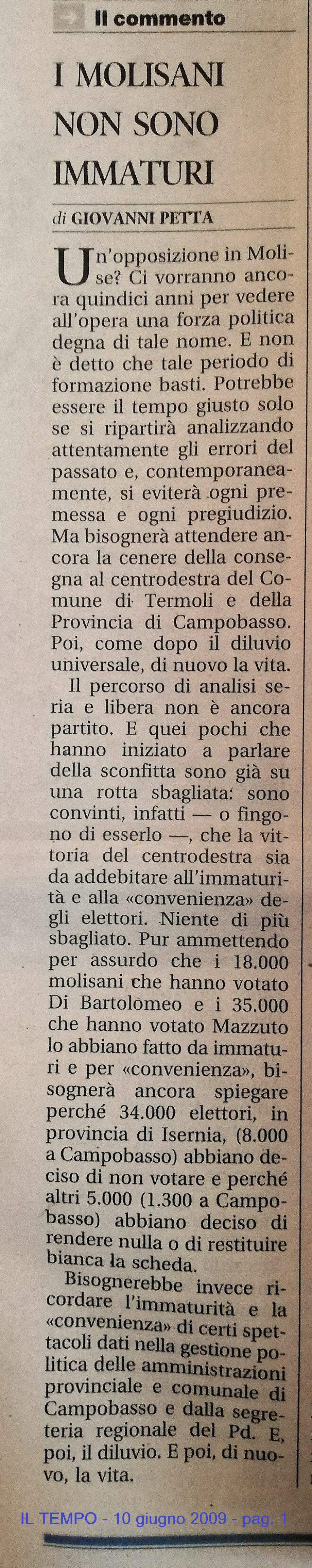 Il commento

I MOLISANI NON SONO IMMATURI

di GIOVANNI PETTA

Un'opposizione in Molise? Ci vorranno ancora quindici anni per vedere all'opera una forza politica degna di tale nome. E non è detto che tale periodo di formazione basti. Potrebbe essere il tempo giusto solo se si ripartirà analizzando attentamente gli errori del passato e, contemporaneamente, si eviterà ogni premessa e ogni pregiudizio. Ma bisognerà attendere ancora la cenere della consegna al centrodestra del Comune di Termoli e della Provincia di Campobasso. Poi, come dopo il diluvio universale, di nuovo la vita.

Il percorso di analisi seria e libera non è ancora partito. E quei pochi che hanno iniziato a parlare della sconfitta sono già su una rotta sbagliata: sono convinti, infatti — o fingono di esserlo —, che la vittoria del centrodestra sia da addebitare all'immaturità e alla «convenienza» degli elettori. Niente di più sbagliato. Pur ammettendo per assurdo che i 18.000 molisani che hanno votato Di Bartolomeo e i 35.000 che hanno votato Mazzuto lo abbiano fatto da immaturi e per «convenienza», bisognerà ancora spiegare perché 34.000 elettori, in provincia di Isernia, (8.000 a Campobasso) abbiano deciso di non votare e perché altri 5.000 (1.300 a Campobasso) abbiano deciso di rendere nulla o di restituire bianca la scheda.

Bisognerebbe invece ricordare l'immaturità e la «convenienza» di certi spettacoli dati nella gestione politica delle amministrazioni provinciale e comunale di Campobasso e dalla segreteria regionale del Pd. E, poi, il diluvio. E poi, di nuovo, la vita.

IL TEMPO - 10 giugno 2009 - pag. 1